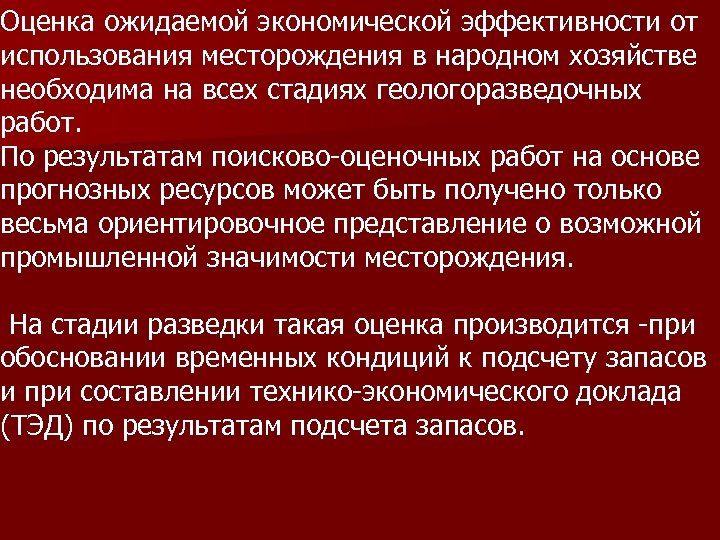 Оценка ожидаемой экономической эффективности от использования месторождения в народном хозяйстве необходима на всех стадиях геологоразведочных работ.
По результатам поисково-оценочных работ на основе прогнозных ресурсов может быть получено только весьма ориентировочное представление о возможной промышленной значимости месторождения.

На стадии разведки такая оценка производится -при обосновании временных кондиций к подсчету запасов и при составлении технико-экономического доклада (ТЭД) по результатам подсчета запасов.